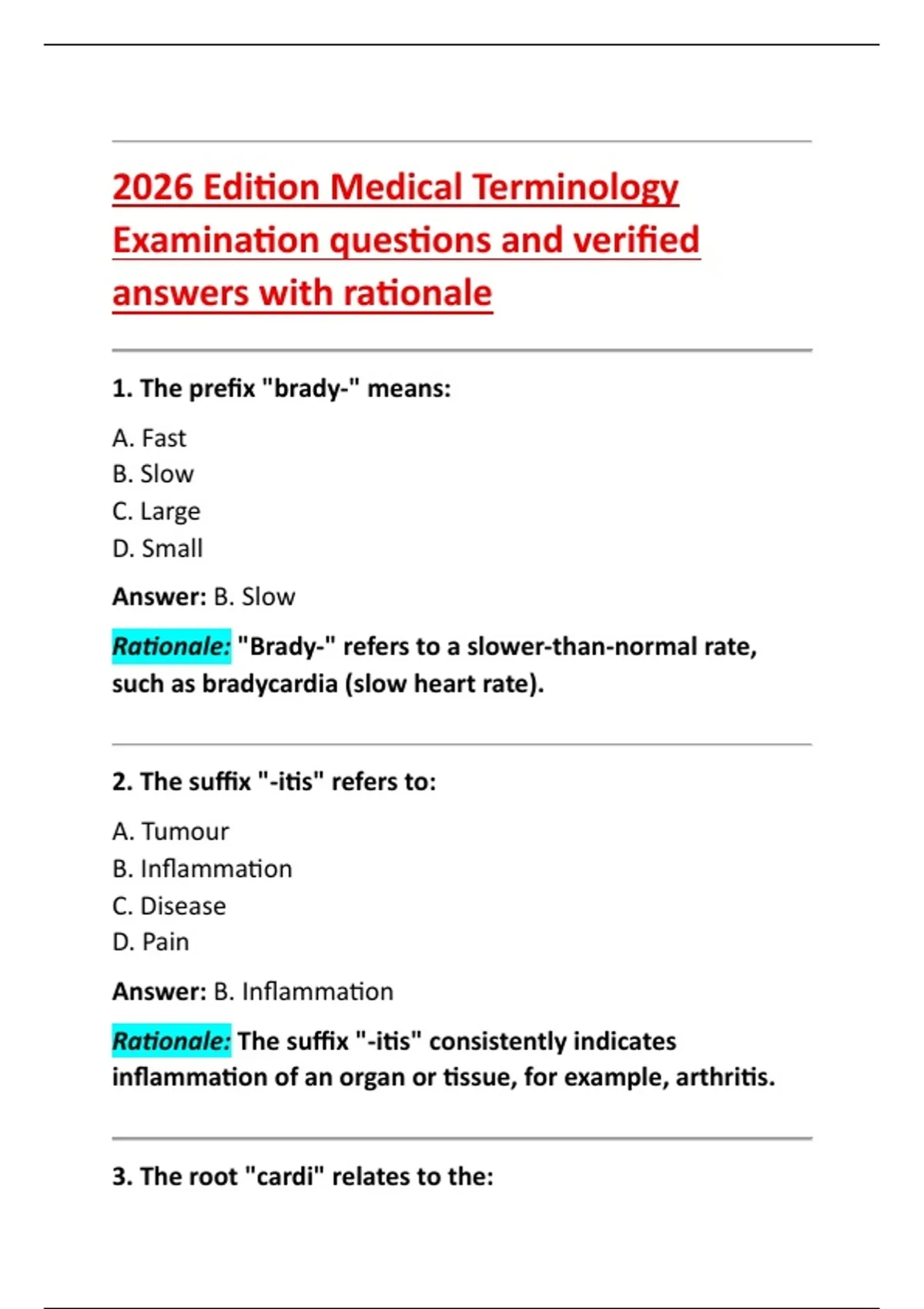 2026 Edition Medical Terminology Examination questions and verified answers with rationale

1. The prefix "brady-" means:

A. Fast
B. Slow
C. Large
D. Small

Answer: B. Slow

Rationale: "Brady-" refers to a slower-than-normal rate, such as bradycardia (slow heart rate).

2. The suffix "-itis" refers to:

A. Tumour
B. Inflammation
C. Disease
D. Pain

Answer: B. Inflammation

Rationale: The suffix "-itis" consistently indicates inflammation of an organ or tissue, for example, arthritis.

3. The root "cardi" relates to the: